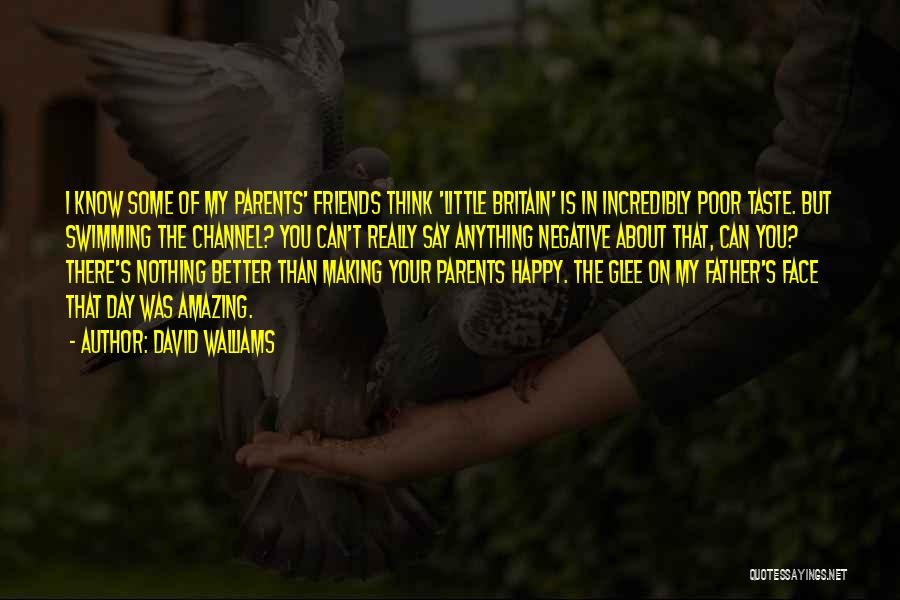 I KNOW SOME OF MY PARENTS' FRIENDS THINK 'LITTLE BRITAIN' IS IN INCREDIBLY POOR TASTE. BUT SWIMMING THE CHANNEL? YOU CAN'T REALLY SAY ANYTHING NEGATIVE ABOUT THAT, CAN YOU? THERE'S NOTHING BETTER THAN MAKING YOUR PARENTS HAPPY. THE GLEE ON MY FATHER'S FACE THAT DAY WAS AMAZING.

- AUTHOR: DAVID WALLIAMS

QUOTESSAYINGS.NET